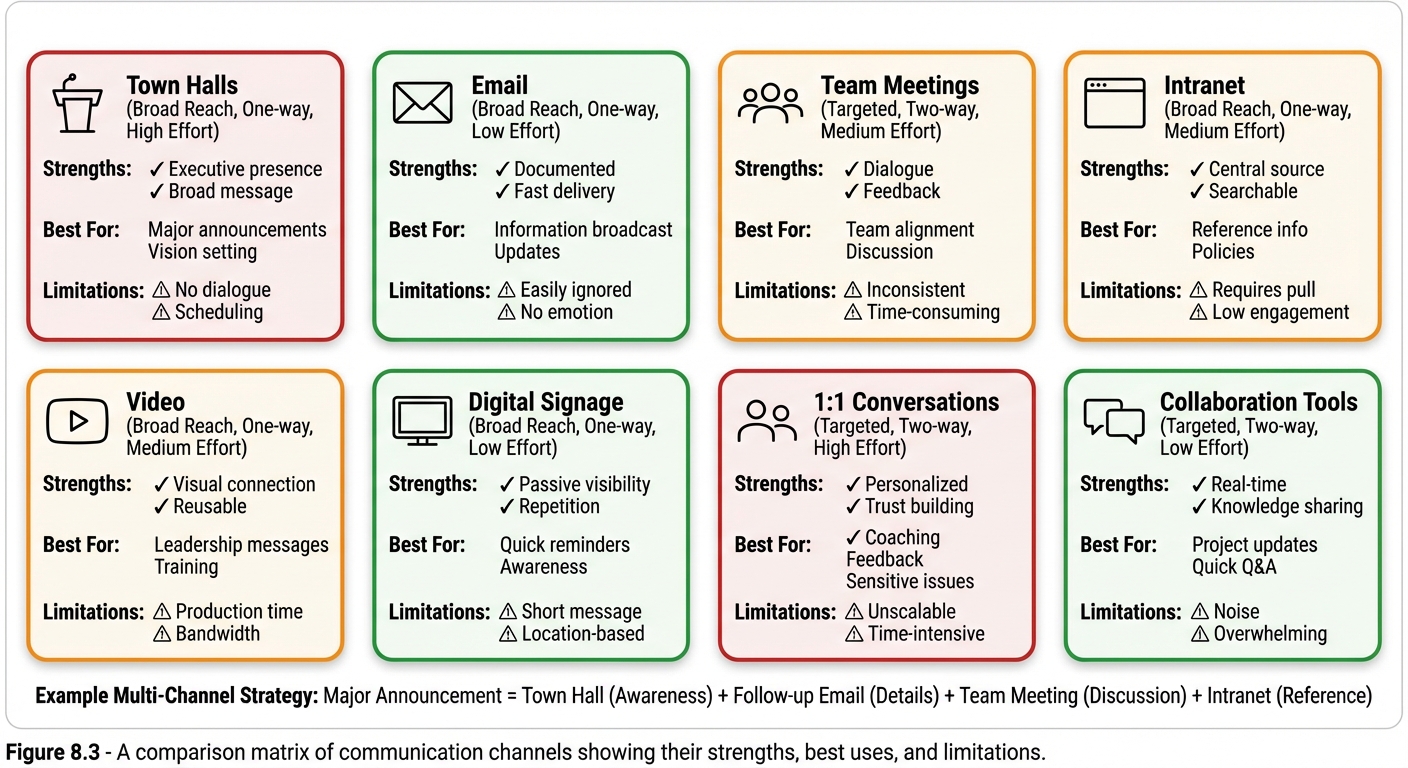 Town Halls
(Broad Reach, One-way, High Effort)

Strengths: ✓ Executive presence
✓ Broad message

Best For: Major announcements
Vision setting

Limitations: ⚠ No dialogue
⚠ Scheduling

Email
(Broad Reach, One-way, Low Effort)

Strengths: ✓ Documented
✓ Fast delivery

Best For: Information broadcast
Updates

Limitations: ⚠ Easily ignored
⚠ No emotion

Team Meetings
(Targeted, Two-way, Medium Effort)

Strengths: ✓ Dialogue
✓ Feedback

Best For: Team alignment
Discussion

Limitations: ⚠ Inconsistent
⚠ Time-consuming

Intranet
(Broad Reach, One-way, Medium Effort)

Strengths: ✓ Central source
✓ Searchable

Best For: Reference info
Policies

Limitations: ⚠ Requires pull
⚠ Low engagement

Video
(Broad Reach, One-way, Medium Effort)

Strengths: ✓ Visual connection
✓ Reusable

Best For: Leadership messages
Training

Limitations: ⚠ Production time
⚠ Bandwidth

Digital Signage
(Broad Reach, One-way, Low Effort)

Strengths: ✓ Passive visibility
✓ Repetition

Best For: Quick reminders
Awareness

Limitations: ⚠ Short message
⚠ Location-based

1:1 Conversations
(Targeted, Two-way, High Effort)

Strengths: ✓ Personalized
✓ Trust building

Best For: ✓ Coaching
Feedback
Sensitive issues

Limitations: ⚠ Unscalable
⚠ Time-intensive

Collaboration Tools
(Targeted, Two-way, Low Effort)

Strengths: ✓ Real-time
✓ Knowledge sharing

Best For: Project updates
Quick Q&A

Limitations: ⚠ Noise
⚠ Overwhelming

Example Multi-Channel Strategy: Major Announcement = Town Hall (Awareness) + Follow-up Email (Details) + Team Meeting (Discussion) + Intranet (Reference)

Figure 8.3 - A comparison matrix of communication channels showing their strengths, best uses, and limitations.